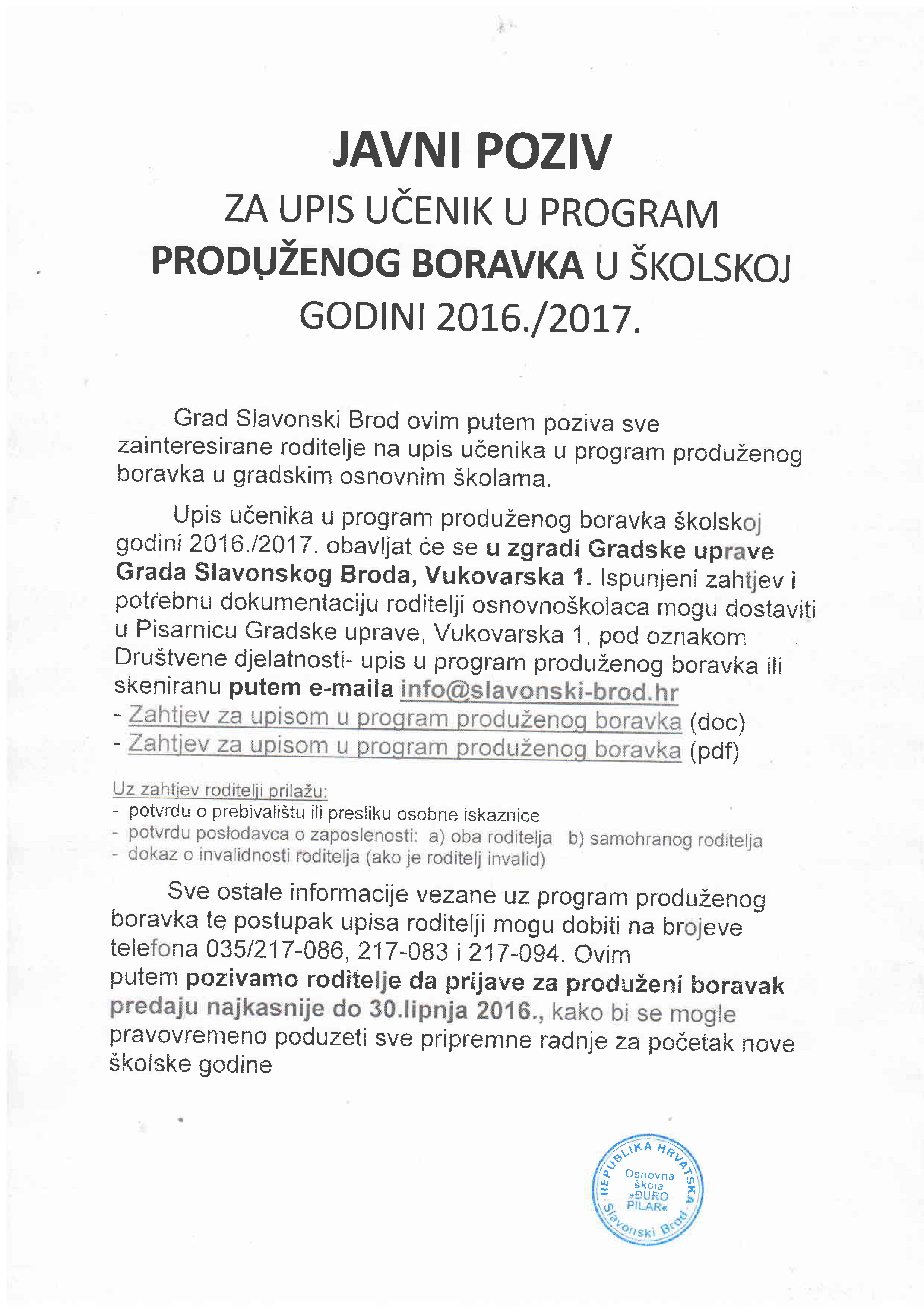 JAVNI POZIV

ZA UPIS UČENIK U PROGRAM PRODUŽENOG BORAVKA U ŠKOLSKOJ GODINI 2016./2017.

Grad Slavonski Brod ovim putem poziva sve zainteresirane roditelje na upis učenika u program produženog boravka u gradskim osnovnim školama.

Upis učenika u program produženog boravka školskoj godini 2016./2017. obavljat će se u zgradi Gradske uprave Grada Slavonskog Broda, Vukovarska 1. Ispunjeni zahtjev i potrebnu dokumentaciju roditelji osnovnoškolaca mogu dostaviti u Pisarnicu Gradske uprave, Vukovarska 1, pod oznakom Društvene djelatnosti- upis u program produženog boravka ili skeniranu putem e-maila info@slavonski-brod.hr
- Zahtjev za upisom u program produženog boravka (doc)
- Zahtjev za upisom u program produženog boravka (pdf)

Uz zahtjev roditelji prilažu:
- potvrdu o prebivalištu ili presliku osobne iskaznice
- potvrdu poslodavca o zaposlenosti: a) oba roditelja b) samohranog roditelja
- dokaz o invalidnosti roditelja (ako je roditelj invalid)

Sve ostale informacije vezane uz program produženog boravka te postupak upisa roditelji mogu dobiti na brojeve telefona 035/217-086, 217-083 i 217-094. Ovim putem pozivamo roditelje da prijave za produženi boravak predaju najkasnije do 30.lipnja 2016., kako bi se mogle pravovremeno poduzeti sve pripremne radnje za početak nove školske godine

REPUBLIKA HRVATSKA Osnovna škola »ĐURO PILAR« Slavonski Brod